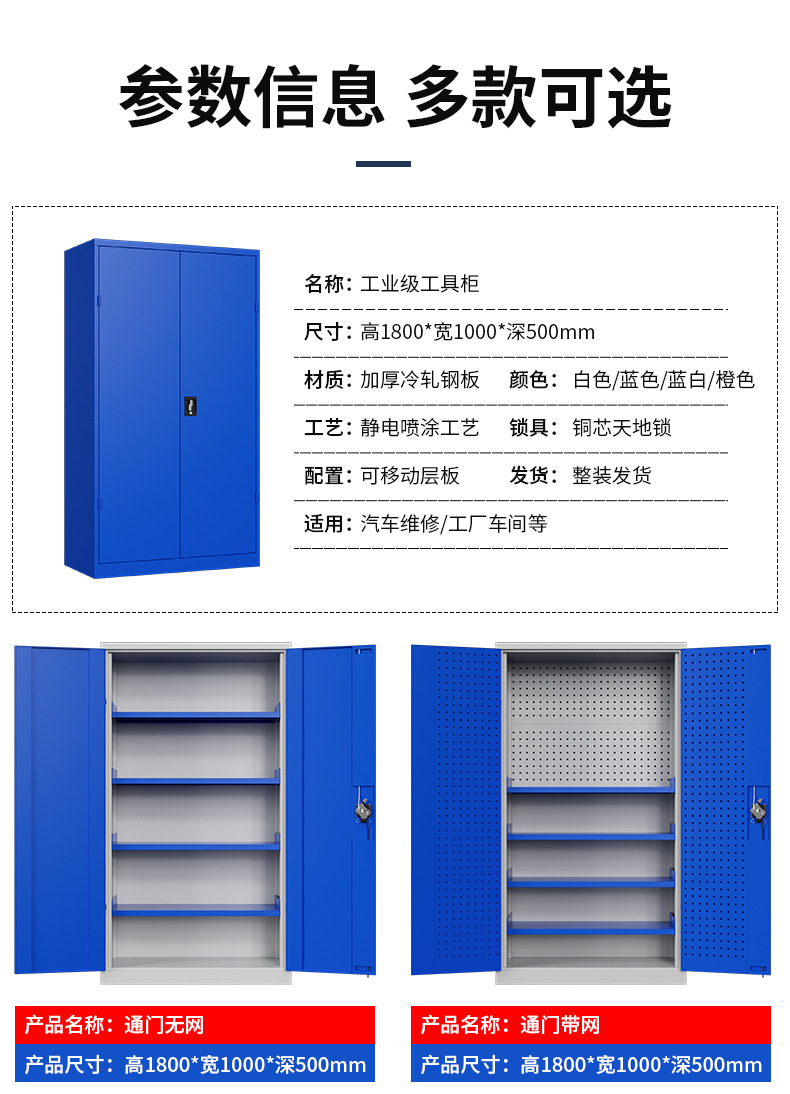 参数信息 多款可选

名称：工业级工具柜

尺寸：高1800*宽1000*深500mm

材质：加厚冷轧钢板 颜色：白色/蓝色/蓝白/橙色

工艺：静电喷涂工艺 锁具：铜芯天地锁

配置：可移动层板 发货：整装发货

适用：汽车维修/工厂车间等

产品名称：通门无网

产品尺寸：高1800*宽1000*深500mm

产品名称：通门带网

产品尺寸：高1800*宽1000*深500mm